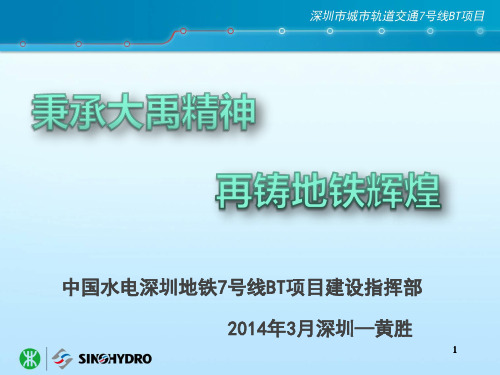 深圳市城市轨道交通7号线BT项目

秉承大禹精神

再铸地铁辉煌

中国水电深圳地铁7号线BT项目建设指挥部

2014年3月深圳—黄胜

1

SINOHYDRO